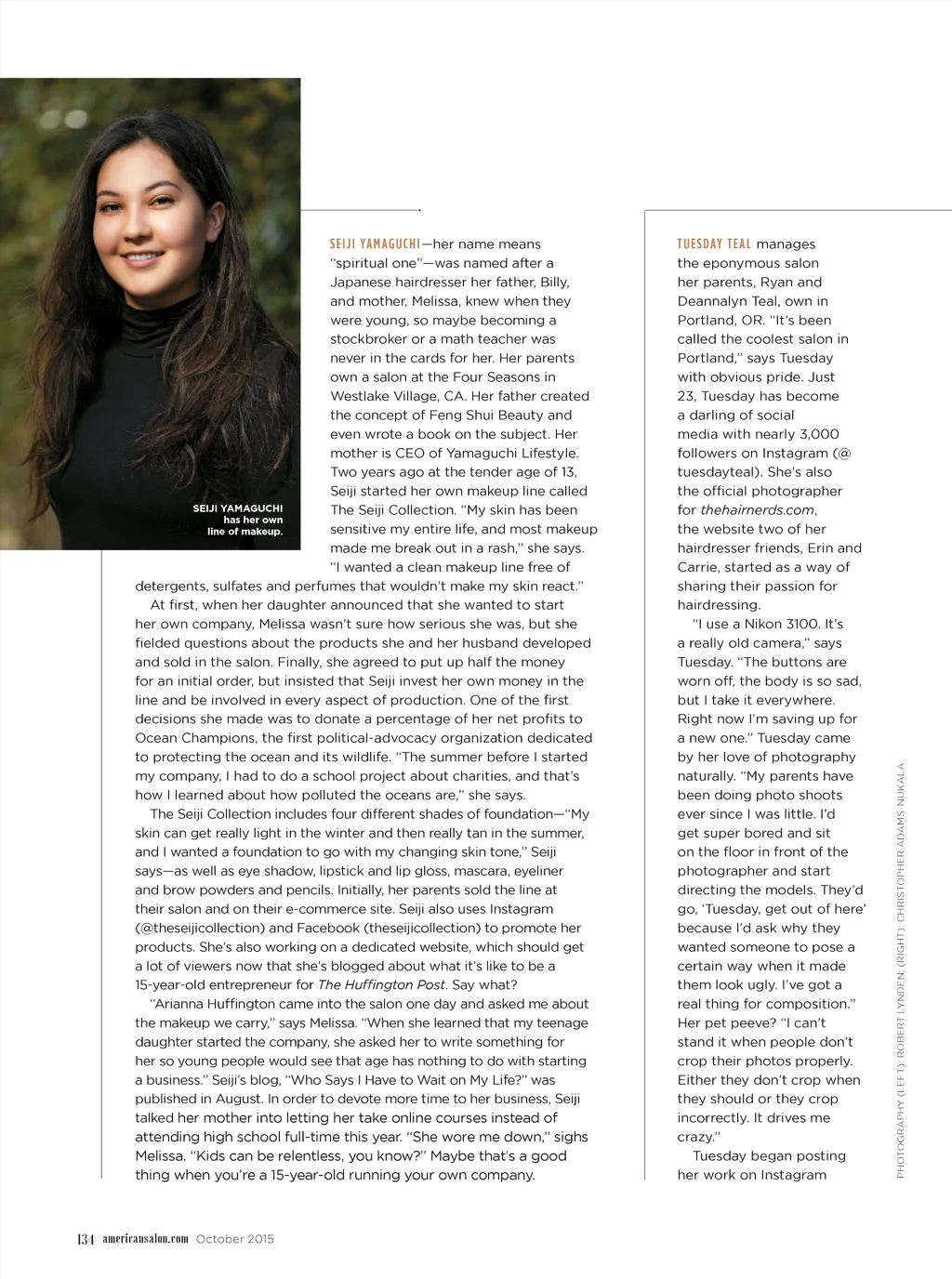 SEIJI YAMAGUCHI has her own line of makeup.

SEIJI YAMAGUCHI—her name means "spiritual one"—was named after a Japanese hairdresser her father, Billy, and mother, Melissa, knew when they were young, so maybe becoming a stockbroker or a math teacher was never in the cards for her. Her parents own a salon at the Four Seasons in Westlake Village, CA. Her father created the concept of Feng Shui Beauty and even wrote a book on the subject. Her mother is CEO of Yamaguchi Lifestyle. Two years ago at the tender age of 13, Seiji started her own makeup line called The Seiji Collection. "My skin has been sensitive my entire life, and most makeup made me break out in a rash," she says. "I wanted a clean makeup line free of detergents, sulfates and perfumes that wouldn't make my skin react."

At first, when her daughter announced that she wanted to start her own company, Melissa wasn't sure how serious she was, but she fielded questions about the products she and her husband developed and sold in the salon. Finally, she agreed to put up half the money for an initial order, but insisted that Seiji invest her own money in the line and be involved in every aspect of production. One of the first decisions she made was to donate a percentage of her net profits to Ocean Champions, the first political-advocacy organization dedicated to protecting the ocean and its wildlife. "The summer before I started my company, I had to do a school project about charities, and that's how I learned about how polluted the oceans are," she says.

The Seiji Collection includes four different shades of foundation—"My skin can get really light in the winter and then really tan in the summer, and I wanted a foundation to go with my changing skin tone," Seiji says—as well as eye shadow, lipstick and lip gloss, mascara, eyeliner and brow powders and pencils. Initially, her parents sold the line at their salon and on their e-commerce site. Seiji also uses Instagram (@theseijicollection) and Facebook (theseijicollection) to promote her products. She's also working on a dedicated website, which should get a lot of viewers now that she's blogged about what it's like to be a 15-year-old entrepreneur for The Huffington Post. Say what?

"Arianna Huffington came into the salon one day and asked me about the makeup we carry," says Melissa. "When she learned that my teenage daughter started the company, she asked her to write something for her so young people would see that age has nothing to do with starting a business." Seiji's blog, "Who Says I Have to Wait on My Life?" was published in August. In order to devote more time to her business, Seiji talked her mother into letting her take online courses instead of attending high school full-time this year. "She wore me down," sighs Melissa. "Kids can be relentless, you know?" Maybe that's a good thing when you're a 15-year-old running your own company.

TUESDAY TEAL manages the eponymous salon her parents, Ryan and Deannalyn Teal, own in Portland, OR. "It's been called the coolest salon in Portland," says Tuesday with obvious pride. Just 23, Tuesday has become a darling of social media with nearly 3,000 followers on Instagram (@tuesdayteal). She's also the official photographer for thehairnerds.com, the website two of her hairdresser friends, Erin and Carrie, started as a way of sharing their passion for hairdressing.

"I use a Nikon 3100. It's a really old camera," says Tuesday. "The buttons are worn off, the body is so sad, but I take it everywhere. Right now I'm saving up for a new one." Tuesday came by her love of photography naturally. "My parents have been doing photo shoots ever since I was little. I'd get super bored and sit on the floor in front of the photographer and start directing the models. They'd go, 'Tuesday, get out of here' because I'd ask why they wanted someone to pose a certain way when it made them look ugly. I've got a real thing for composition." Her pet peeve? "I can't stand it when people don't crop their photos properly. Either they don't crop when they should or they crop incorrectly. It drives me crazy."

Tuesday began posting her work on Instagram

PHOTOGRAPHY (LEFT): ROBERT LYNDEN; (RIGHT): CHRISTOPHER ADAMS-NUKALA

134 americansalon.com October 2015